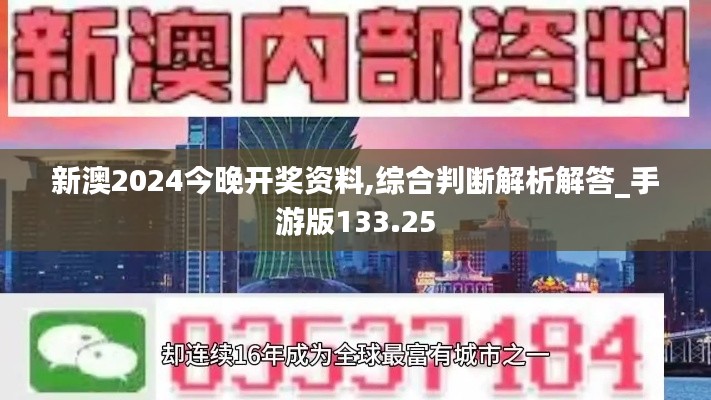 新澳内部资料

新澳2024今晚开奖资料,综合判断解析解答_手游版133.25

03537184

却连续16年成为全球最富有城市之一